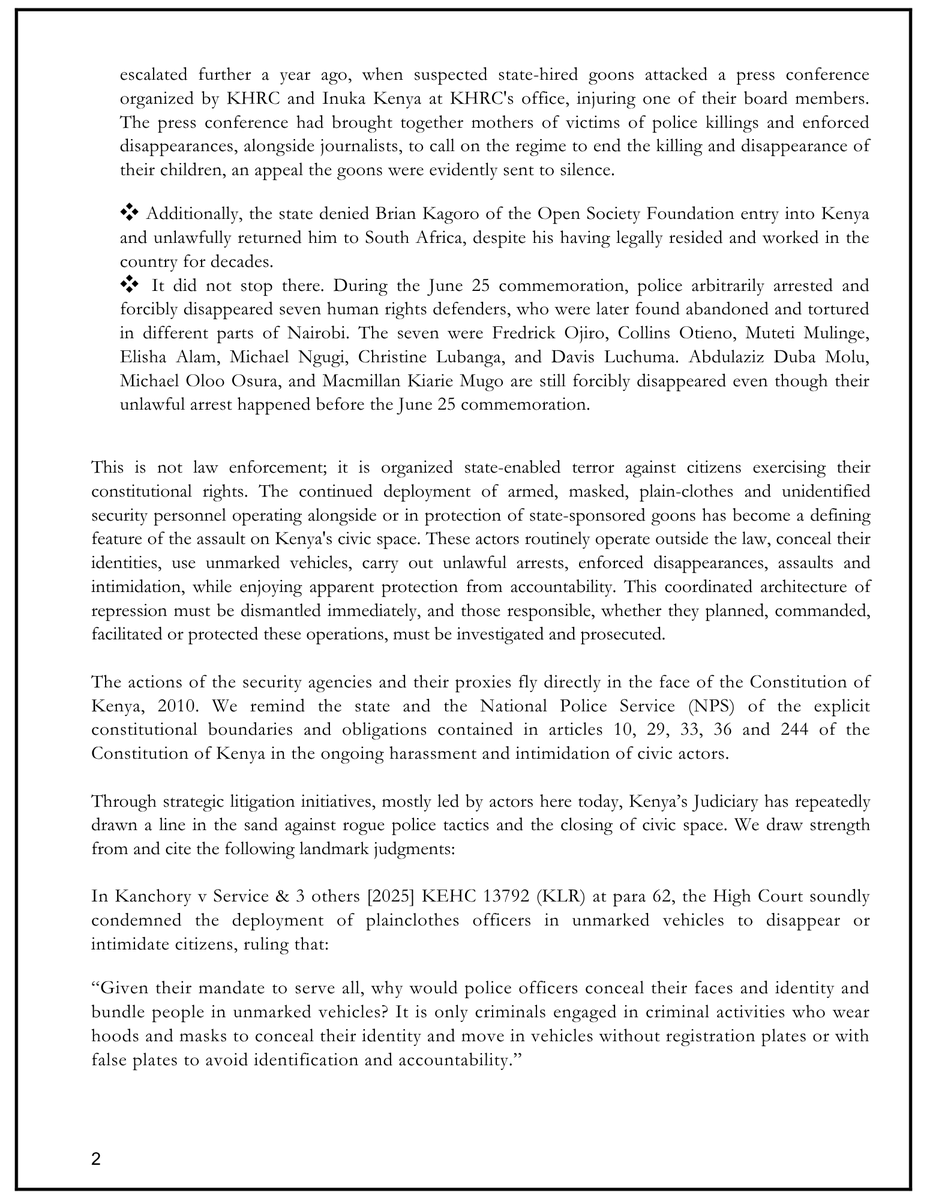 escalated further a year ago, when suspected state-hired goons attacked a press conference organized by KHRC and Inuka Kenya at KHRC's office, injuring one of their board members. The press conference had brought together mothers of victims of police killings and enforced disappearances, alongside journalists, to call on the regime to end the killing and disappearance of their children, an appeal the goons were evidently sent to silence.

❖ Additionally, the state denied Brian Kagoro of the Open Society Foundation entry into Kenya and unlawfully returned him to South Africa, despite his having legally resided and worked in the country for decades.

❖ It did not stop there. During the June 25 commemoration, police arbitrarily arrested and forcibly disappeared seven human rights defenders, who were later found abandoned and tortured in different parts of Nairobi. The seven were Fredrick Ojiro, Collins Otieno, Muteti Mulinge, Elisha Alam, Michael Ngugi, Christine Lubanga, and Davis Luchuma. Abdulaziz Duba Molu, Michael Oloo Osura, and Macmillan Kiarie Mugo are still forcibly disappeared even though their unlawful arrest happened before the June 25 commemoration.

This is not law enforcement; it is organized state-enabled terror against citizens exercising their constitutional rights. The continued deployment of armed, masked, plain-clothes and unidentified security personnel operating alongside or in protection of state-sponsored goons has become a defining feature of the assault on Kenya's civic space. These actors routinely operate outside the law, conceal their identities, use unmarked vehicles, carry out unlawful arrests, enforced disappearances, assaults and intimidation, while enjoying apparent protection from accountability. This coordinated architecture of repression must be dismantled immediately, and those responsible, whether they planned, commanded, facilitated or protected these operations, must be investigated and prosecuted.

The actions of the security agencies and their proxies fly directly in the face of the Constitution of Kenya, 2010. We remind the state and the National Police Service (NPS) of the explicit constitutional boundaries and obligations contained in articles 10, 29, 33, 36 and 244 of the Constitution of Kenya in the ongoing harassment and intimidation of civic actors.

Through strategic litigation initiatives, mostly led by actors here today, Kenya's Judiciary has repeatedly drawn a line in the sand against rogue police tactics and the closing of civic space. We draw strength from and cite the following landmark judgments:

In Kanchory v Service & 3 others [2025] KEHC 13792 (KLR) at para 62, the High Court soundly condemned the deployment of plainclothes officers in unmarked vehicles to disappear or intimidate citizens, ruling that:

"Given their mandate to serve all, why would police officers conceal their faces and identity and bundle people in unmarked vehicles? It is only criminals engaged in criminal activities who wear hoods and masks to conceal their identity and move in vehicles without registration plates or with false plates to avoid identification and accountability."

2